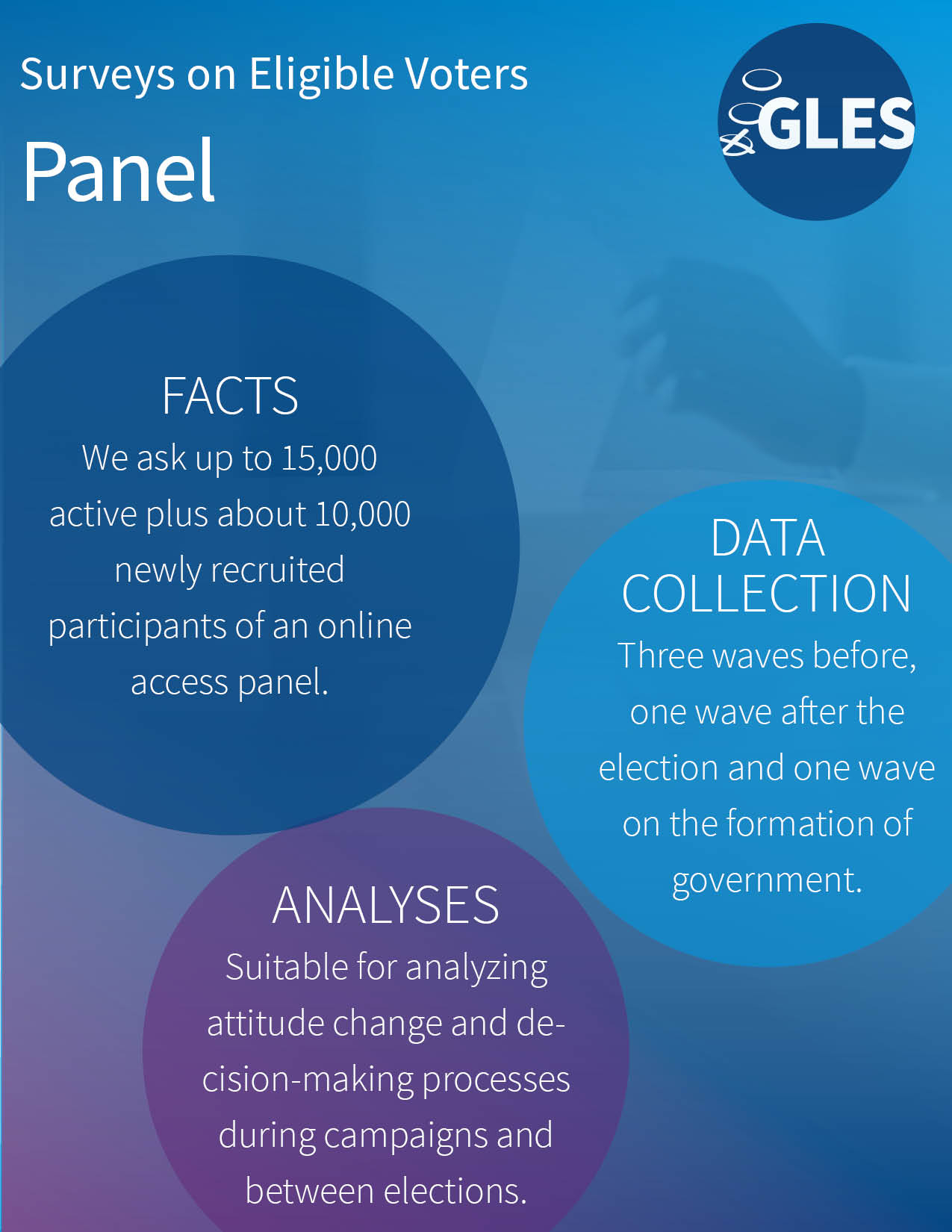 Surveys on Eligible Voters

Panel

GLES

FACTS

We ask up to 15,000 active plus about 10,000 newly recruited participants of an online access panel.

DATA COLLECTION

Three waves before, one wave after the election and one wave on the formation of government.

ANALYSES

Suitable for analyzing attitude change and decision-making processes during campaigns and between elections.